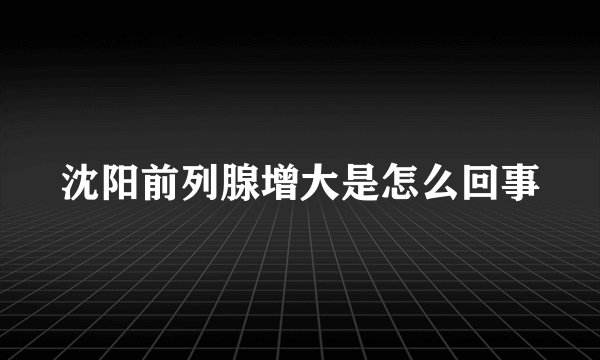 沈阳前列腺增大是怎么回事